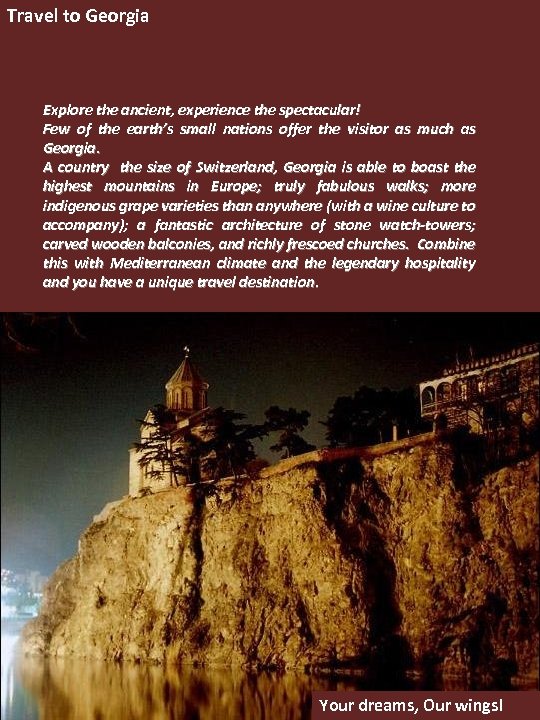 Travel to Georgia

Explore the ancient, experience the spectacular!
Few of the earth's small nations offer the visitor as much as Georgia.
A country the size of Switzerland, Georgia is able to boast the highest mountains in Europe; truly fabulous walks; more indigenous grape varieties than anywhere (with a wine culture to accompany); a fantastic architecture of stone watch-towers; carved wooden balconies, and richly frescoed churches. Combine this with Mediterranean climate and the legendary hospitality and you have a unique travel destination.

Your dreams, Our wings!